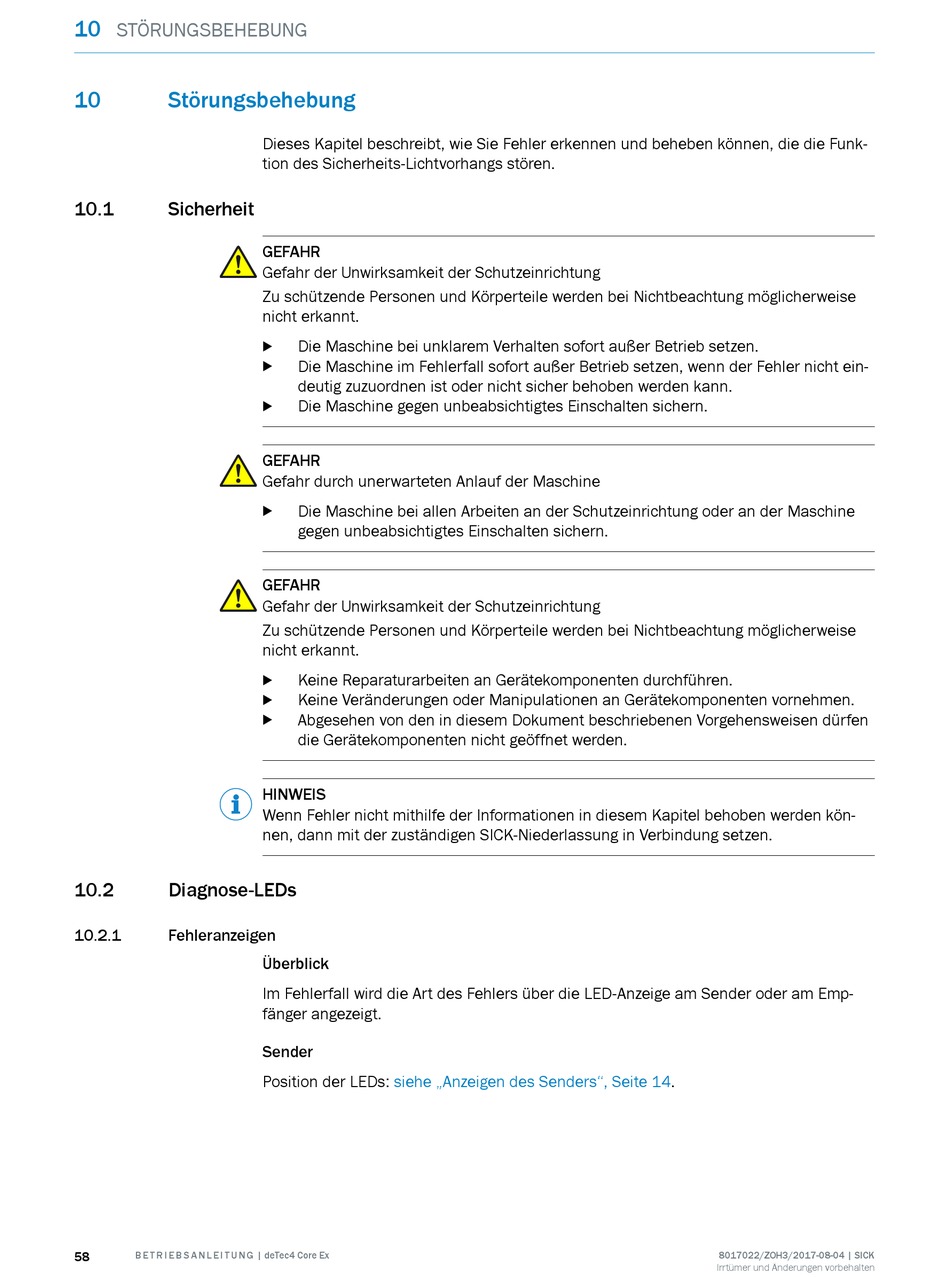 10 STÖRUNGSBEHEBUNG

10 Störungsbehebung

Dieses Kapitel beschreibt, wie Sie Fehler erkennen und beheben können, die die Funktion des Sicherheits-Lichtvorhangs stören.

10.1 Sicherheit

GEFAHR
Gefahr der Unwirksamkeit der Schutzeinrichtung
Zu schützende Personen und Körperteile werden bei Nichtbeachtung möglicherweise nicht erkannt.

▶ Die Maschine bei unklarem Verhalten sofort außer Betrieb setzen.
▶ Die Maschine im Fehlerfall sofort außer Betrieb setzen, wenn der Fehler nicht eindeutig zuzuordnen ist oder nicht sicher behoben werden kann.
▶ Die Maschine gegen unbeabsichtigtes Einschalten sichern.

GEFAHR
Gefahr durch unerwarteten Anlauf der Maschine

▶ Die Maschine bei allen Arbeiten an der Schutzeinrichtung oder an der Maschine gegen unbeabsichtigtes Einschalten sichern.

GEFAHR
Gefahr der Unwirksamkeit der Schutzeinrichtung
Zu schützende Personen und Körperteile werden bei Nichtbeachtung möglicherweise nicht erkannt.

▶ Keine Reparaturarbeiten an Gerätekomponenten durchführen.
▶ Keine Veränderungen oder Manipulationen an Gerätekomponenten vornehmen.
▶ Abgesehen von den in diesem Dokument beschriebenen Vorgehensweisen dürfen die Gerätekomponenten nicht geöffnet werden.

HINWEIS
Wenn Fehler nicht mithilfe der Informationen in diesem Kapitel behoben werden können, dann mit der zuständigen SICK-Niederlassung in Verbindung setzen.

10.2 Diagnose-LEDs

10.2.1 Fehleranzeigen

Überblick

Im Fehlerfall wird die Art des Fehlers über die LED-Anzeige am Sender oder am Empfänger angezeigt.

Sender

Position der LEDs: siehe „Anzeigen des Senders“, Seite 14.

58 BETRIEBSANLEITUNG | deTec4 Core Ex 8017022/ZOH3/2017-08-04 | SICK
Irrtümer und Änderungen vorbehalten